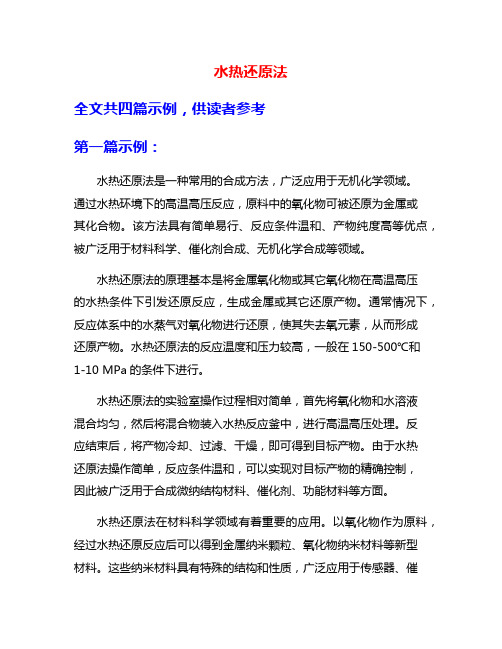 水热还原法

全文共四篇示例，供读者参考

第一篇示例：

水热还原法是一种常用的合成方法，广泛应用于无机化学领域。通过水热环境下的高温高压反应，原料中的氧化物可被还原为金属或其化合物。该方法具有简单易行、反应条件温和、产物纯度高等优点，被广泛用于材料科学、催化剂合成、无机化学合成等领域。

水热还原法的原理基本是将金属氧化物或其它氧化物在高温高压的水热条件下引发还原反应，生成金属或其它还原产物。通常情况下，反应体系中的水蒸气对氧化物进行还原，使其失去氧元素，从而形成还原产物。水热还原法的反应温度和压力较高，一般在 150-500℃和 1-10 MPa 的条件下进行。

水热还原法的实验室操作过程相对简单，首先将氧化物和水溶液混合均匀，然后将混合物装入水热反应釜中，进行高温高压处理。反应结束后，将产物冷却、过滤、干燥，即可得到目标产物。由于水热还原法操作简单，反应条件温和，可以实现对目标产物的精确控制，因此被广泛用于合成微纳结构材料、催化剂、功能材料等方面。

水热还原法在材料科学领域有着重要的应用。以氧化物作为原料，经过水热还原反应后可以得到金属纳米颗粒、氧化物纳米材料等新型材料。这些纳米材料具有特殊的结构和性质，广泛应用于传感器、催